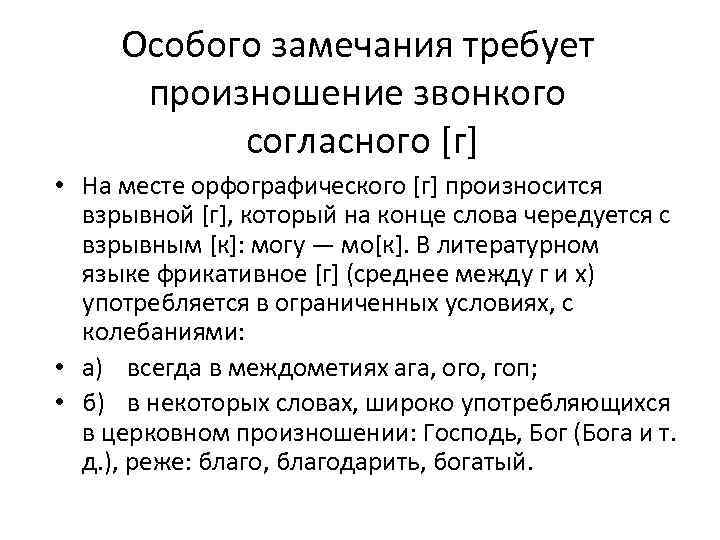 Особого замечания требует произношение звонкого согласного [г]

• На месте орфографического [г] произносится взрывной [г], который на конце слова чередуется с взрывным [к]: могу — мо[к]. В литературном языке фрикативное [г] (среднее между г и х) употребляется в ограниченных условиях, с колебаниями:

• а) всегда в междометиях ага, ого, гоп;

• б) в некоторых словах, широко употребляющихся в церковном произношении: Господь, Бог (Бога и т. д.), реже: благо, благодарить, богатый.